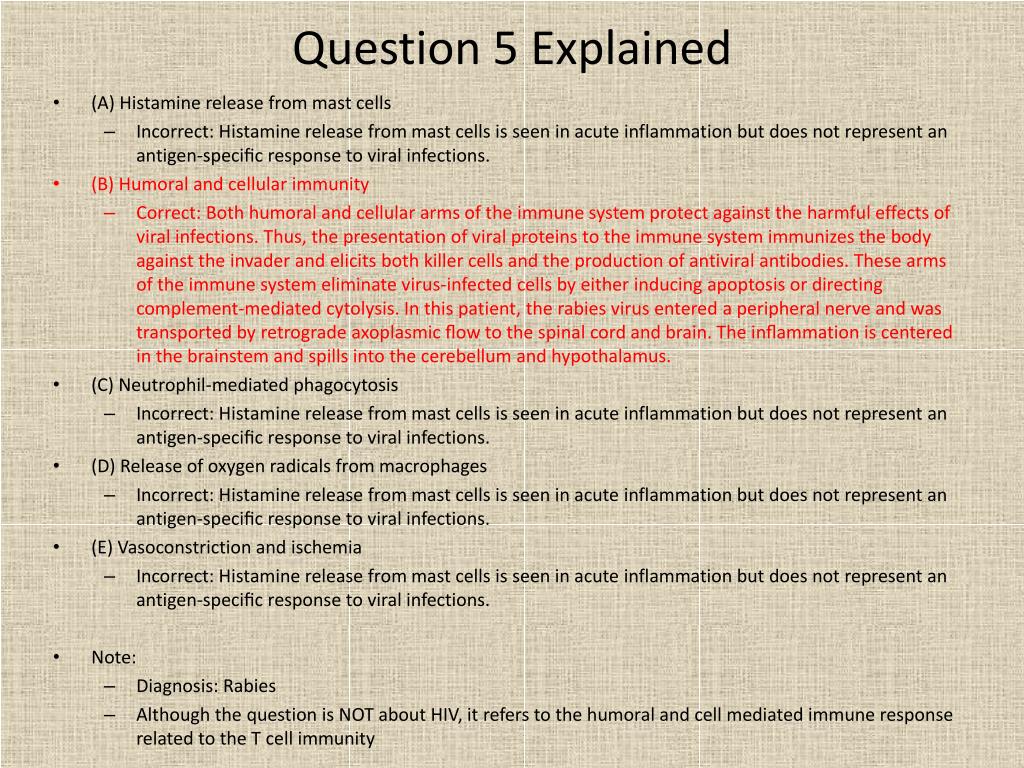 Question 5 Explained

• (A) Histamine release from mast cells
– Incorrect: Histamine release from mast cells is seen in acute inflammation but does not represent an antigen-specific response to viral infections.

• (B) Humoral and cellular immunity
– Correct: Both humoral and cellular arms of the immune system protect against the harmful effects of viral infections. Thus, the presentation of viral proteins to the immune system immunizes the body against the invader and elicits both killer cells and the production of antiviral antibodies. These arms of the immune system eliminate virus-infected cells by either inducing apoptosis or directing complement-mediated cytolysis. In this patient, the rabies virus entered a peripheral nerve and was transported by retrograde axoplasmic flow to the spinal cord and brain. The inflammation is centered in the brainstem and spills into the cerebellum and hypothalamus.

• (C) Neutrophil-mediated phagocytosis
– Incorrect: Histamine release from mast cells is seen in acute inflammation but does not represent an antigen-specific response to viral infections.

• (D) Release of oxygen radicals from macrophages
– Incorrect: Histamine release from mast cells is seen in acute inflammation but does not represent an antigen-specific response to viral infections.

• (E) Vasoconstriction and ischemia
– Incorrect: Histamine release from mast cells is seen in acute inflammation but does not represent an antigen-specific response to viral infections.

• Note:
– Diagnosis: Rabies
– Although the question is NOT about HIV, it refers to the humoral and cell mediated immune response related to the T cell immunity